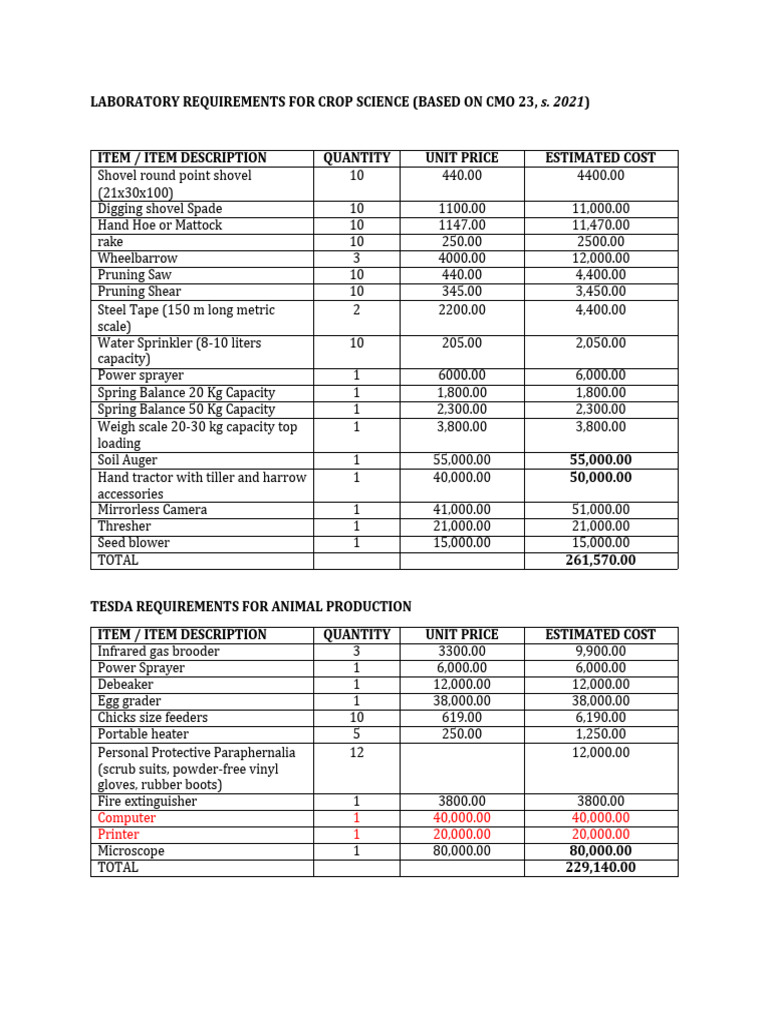 LABORATORY REQUIREMENTS FOR CROP SCIENCE (BASED ON CMO 23, s. 2021)

| ITEM / ITEM DESCRIPTION | QUANTITY | UNIT PRICE | ESTIMATED COST |
|---|---|---|---|
| Shovel round point shovel (21x30x100) | 10 | 440.00 | 4400.00 |
| Digging shovel Spade | 10 | 1100.00 | 11,000.00 |
| Hand Hoe or Mattock | 10 | 1147.00 | 11,470.00 |
| rake | 10 | 250.00 | 2500.00 |
| Wheelbarrow | 3 | 4000.00 | 12,000.00 |
| Pruning Saw | 10 | 440.00 | 4,400.00 |
| Pruning Shear | 10 | 345.00 | 3,450.00 |
| Steel Tape (150 m long metric scale) | 2 | 2200.00 | 4,400.00 |
| Water Sprinkler (8-10 liters capacity) | 10 | 205.00 | 2,050.00 |
| Power sprayer | 1 | 6000.00 | 6,000.00 |
| Spring Balance 20 Kg Capacity | 1 | 1,800.00 | 1,800.00 |
| Spring Balance 50 Kg Capacity | 1 | 2,300.00 | 2,300.00 |
| Weigh scale 20-30 kg capacity top loading | 1 | 3,800.00 | 3,800.00 |
| Soil Auger | 1 | 55,000.00 | 55,000.00 |
| Hand tractor with tiller and harrow accessories | 1 | 40,000.00 | 50,000.00 |
| Mirrorless Camera | 1 | 41,000.00 | 51,000.00 |
| Thresher | 1 | 21,000.00 | 21,000.00 |
| Seed blower | 1 | 15,000.00 | 15,000.00 |
| TOTAL | | | 261,570.00 |

TESDA REQUIREMENTS FOR ANIMAL PRODUCTION

| ITEM / ITEM DESCRIPTION | QUANTITY | UNIT PRICE | ESTIMATED COST |
|---|---|---|---|
| Infrared gas brooder | 3 | 3300.00 | 9,900.00 |
| Power Sprayer | 1 | 6,000.00 | 6,000.00 |
| Debeaker | 1 | 12,000.00 | 12,000.00 |
| Egg grader | 1 | 38,000.00 | 38,000.00 |
| Chicks size feeders | 10 | 619.00 | 6,190.00 |
| Portable heater | 5 | 250.00 | 1,250.00 |
| Personal Protective Paraphernalia (scrub suits, powder-free vinyl gloves, rubber boots) | 12 | | 12,000.00 |
| Fire extinguisher | 1 | 3800.00 | 3800.00 |
| Computer | 1 | 40,000.00 | 40,000.00 |
| Printer | 1 | 20,000.00 | 20,000.00 |
| Microscope | 1 | 80,000.00 | 80,000.00 |
| TOTAL | | | 229,140.00 |